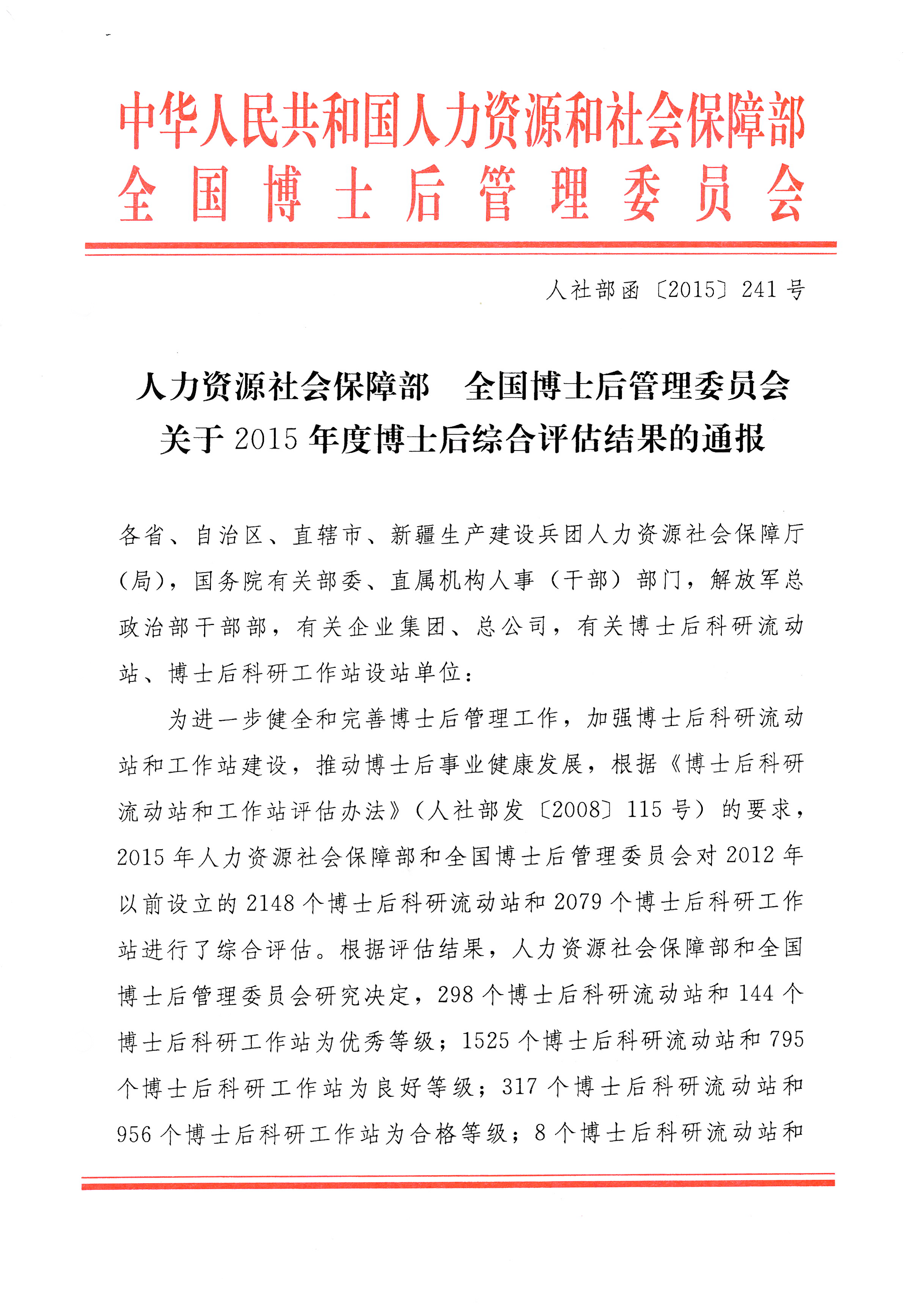 中华人民共和国人力资源和社会保障部
全国博士后管理委员会

人社部函〔2015〕241号

人力资源社会保障部　全国博士后管理委员会
关于2015年度博士后综合评估结果的通报

各省、自治区、直辖市、新疆生产建设兵团人力资源社会保障厅（局），国务院有关部委、直属机构人事（干部）部门，解放军总政治部干部部，有关企业集团、总公司，有关博士后科研流动站、博士后科研工作站设站单位：

为进一步健全和完善博士后管理工作，加强博士后科研流动站和工作站建设，推动博士后事业健康发展，根据《博士后科研流动站和工作站评估办法》（人社部发〔2008〕115号）的要求，2015年人力资源社会保障部和全国博士后管理委员会对2012年以前设立的2148个博士后科研流动站和2079个博士后科研工作站进行了综合评估。根据评估结果，人力资源社会保障部和全国博士后管理委员会研究决定，298个博士后科研流动站和144个博士后科研工作站为优秀等级；1525个博士后科研流动站和795个博士后科研工作站为良好等级；317个博士后科研流动站和956个博士后科研工作站为合格等级；8个博士后科研流动站和